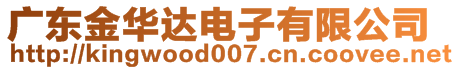 广东金华达电子有限公司
http://kingwood007.cn.coovee.net